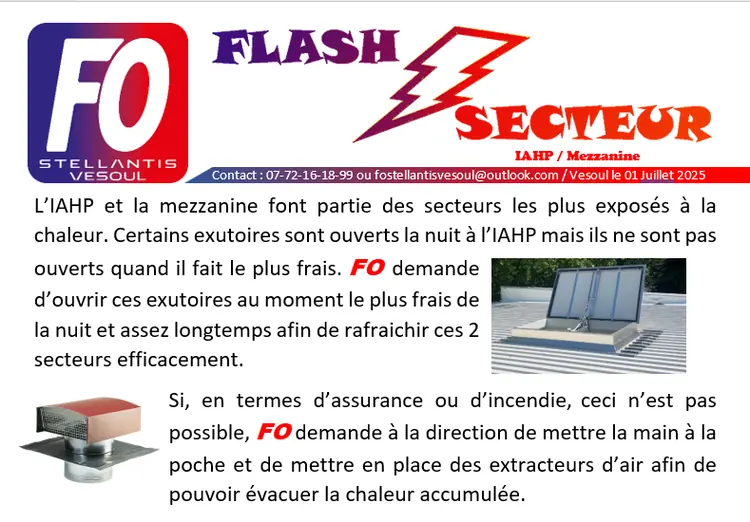 FO
STELLANTIS
VESOUL

FLASH
SECTEUR

IAHP / Mezzanine

Contact : 07-72-16-18-99 ou fostellantisvesoul@outlook.com / Vesoul le 01 Juillet 2025

L'IAHP et la mezzanine font partie des secteurs les plus exposés à la chaleur. Certains exutoires sont ouverts la nuit à l'IAHP mais ils ne sont pas ouverts quand il fait le plus frais. FO demande d'ouvrir ces exutoires au moment le plus frais de la nuit et assez longtemps afin de rafraichir ces 2 secteurs efficacement.

Si, en termes d'assurance ou d'incendie, ceci n'est pas possible, FO demande à la direction de mettre la main à la poche et de mettre en place des extracteurs d'air afin de pouvoir évacuer la chaleur accumulée.